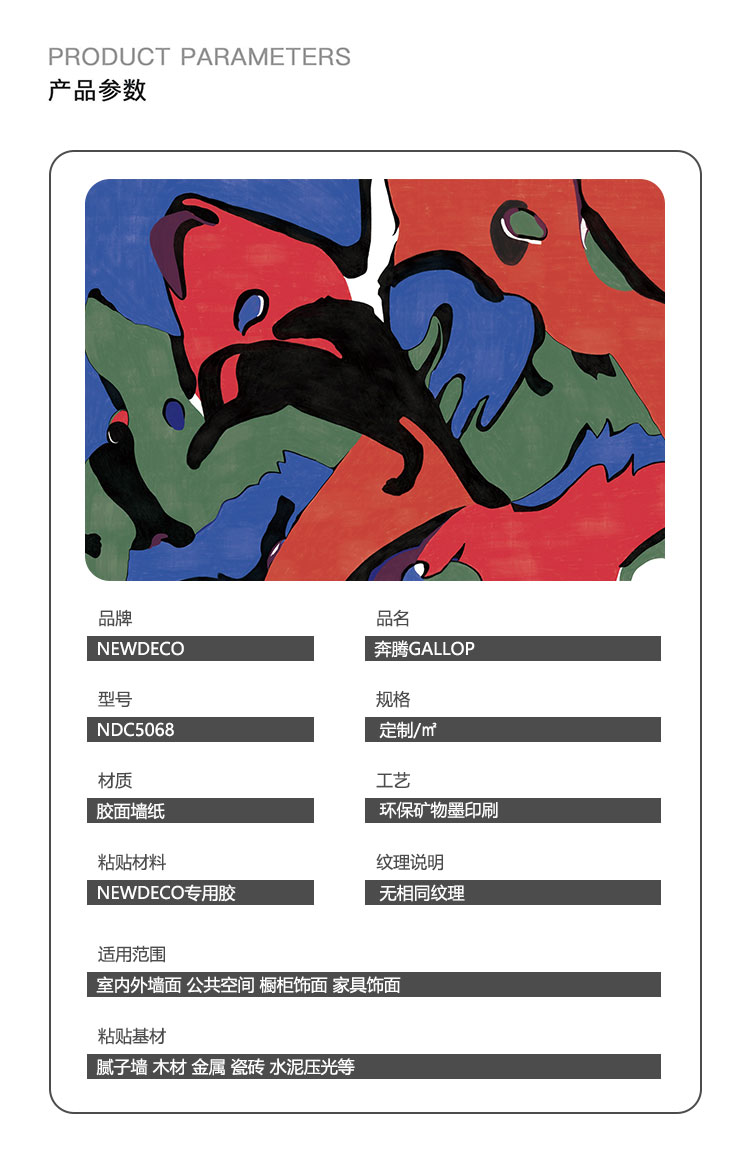 PRODUCT PARAMETERS
产品参数

品牌
NEWDECO

型号
NDC5068

材质
胶面墙纸

粘贴材料
NEWDECO专用胶

品名
奔腾GALLOP

规格
定制/㎡

工艺
环保矿物墨印刷

纹理说明
无相同纹理

适用范围
室内外墙面 公共空间 橱柜饰面 家具饰面

粘贴基材
腻子墙 木材 金属 瓷砖 水泥压光等